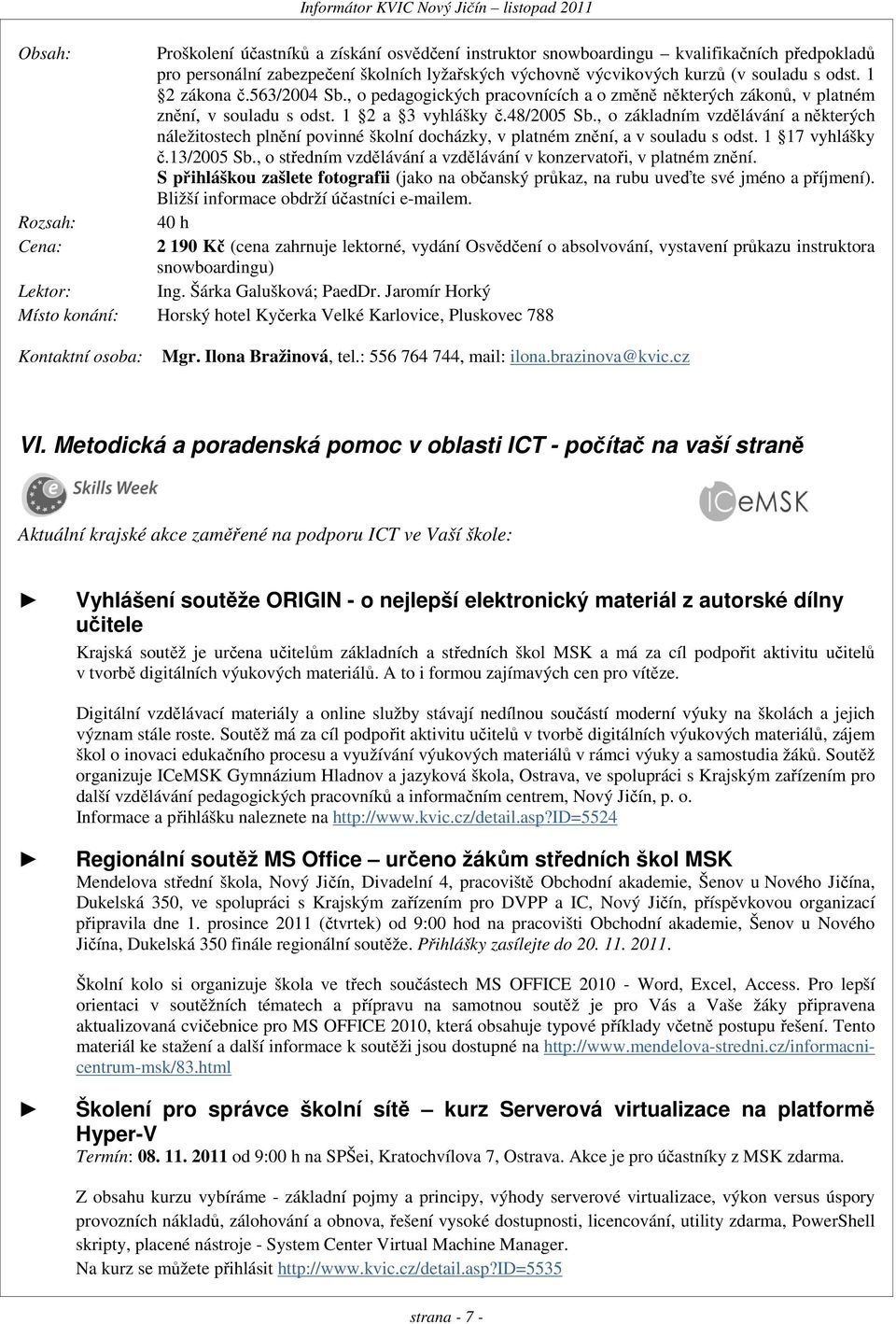 Informátor KVIC Nový Jičín listopad 2011

Obsah: Proškolení účastníků a získání osvědčení instruktor snowboardingu – kvalifikačních předpokladů pro personální zabezpečení školních lyžařských výchovně výcvikových kurzů (v souladu s odst. 1 2 zákona č.563/2004 Sb., o pedagogických pracovnících a o změně některých zákonů, v platném znění, v souladu s odst. 1 2 a 3 vyhlášky č.48/2005 Sb., o základním vzdělávání a některých náležitostech plnění povinné školní docházky, v platném znění, a v souladu s odst. 1 17 vyhlášky č.13/2005 Sb., o středním vzdělávání a vzdělávání v konzervatoři, v platném znění.
S přihláškou zašlete fotografii (jako na občanský průkaz, na rubu uveďte své jméno a příjmení). Bližší informace obdrží účastníci e-mailem.
Rozsah: 40 h
Cena: 2 190 Kč (cena zahrnuje lektorné, vydání Osvědčení o absolvování, vystavení průkazu instruktora snowboardingu)
Lektor: Ing. Šárka Galušková; PaedDr. Jaromír Horký
Místo konání: Horský hotel Kyčerka Velké Karlovice, Pluskovec 788

Kontaktní osoba: Mgr. Ilona Bražinová, tel.: 556 764 744, mail: ilona.brazinova@kvic.cz

VI. Metodická a poradenská pomoc v oblasti ICT - počítač na vaší straně

e Skills Week

ICeMSK

Aktuální krajské akce zaměřené na podporu ICT ve Vaší škole:

► Vyhlášení soutěže ORIGIN - o nejlepší elektronický materiál z autorské dílny učitele

Krajská soutěž je určena učitelům základních a středních škol MSK a má za cíl podpořit aktivitu učitelů v tvorbě digitálních výukových materiálů. A to i formou zajímavých cen pro vítěze.

Digitální vzdělávací materiály a online služby stávají nedílnou součástí moderní výuky na školách a jejich význam stále roste. Soutěž má za cíl podpořit aktivitu učitelů v tvorbě digitálních výukových materiálů, zájem škol o inovaci edukačního procesu a využívání výukových materiálů v rámci výuky a samostudia žáků. Soutěž organizuje ICeMSK Gymnázium Hladnov a jazyková škola, Ostrava, ve spolupráci s Krajským zařízením pro další vzdělávání pedagogických pracovníků a informačním centrem, Nový Jičín, p. o.
Informace a přihlášku naleznete na http://www.kvic.cz/detail.asp?ID=5524

► Regionální soutěž MS Office – určeno žákům středních škol MSK

Mendelova střední škola, Nový Jičín, Divadelní 4, pracoviště Obchodní akademie, Šenov u Nového Jičína, Dukelská 350, ve spolupráci s Krajským zařízením pro DVPP a IC, Nový Jičín, příspěvkovou organizací připravila dne 1. prosince 2011 (čtvrtek) od 9:00 hod na pracovišti Obchodní akademie, Šenov u Nového Jičína, Dukelská 350 finále regionální soutěže. Přihlášky zasílejte do 20. 11. 2011.

Školní kolo si organizuje škola ve třech součástech MS OFFICE 2010 - Word, Excel, Access. Pro lepší orientaci v soutěžních tématech a přípravu na samotnou soutěž je pro Vás a Vaše žáky připravena aktualizovaná cvičebnice pro MS OFFICE 2010, která obsahuje typové příklady včetně postupu řešení. Tento materiál ke stažení a další informace k soutěži jsou dostupné na http://www.mendelova-stredni.cz/informacni-centrum-msk/83.html

► Školení pro správce školní sítě – kurz Serverová virtualizace na platformě Hyper-V

Termín: 08. 11. 2011 od 9:00 h na SPŠei, Kratochvílova 7, Ostrava. Akce je pro účastníky z MSK zdarma.

Z obsahu kurzu vybíráme - základní pojmy a principy, výhody serverové virtualizace, výkon versus úspory provozních nákladů, zálohování a obnova, řešení vysoké dostupnosti, licencování, utility zdarma, PowerShell skripty, placené nástroje - System Center Virtual Machine Manager.
Na kurz se můžete přihlásit http://www.kvic.cz/detail.asp?ID=5535

strana - 7 -